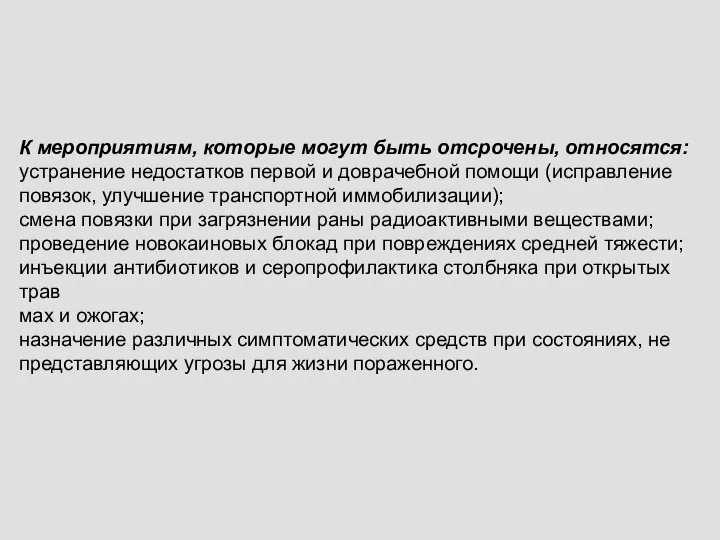 К мероприятиям, которые могут быть отсрочены, относятся:
устранение недостатков первой и доврачебной помощи (исправление повязок, улучшение транспортной иммобилизации);
смена повязки при загрязнении раны радиоактивными веществами;
проведение новокаиновых блокад при повреждениях средней тяжести;
инъекции антибиотиков и серопрофилактика столбняка при открытых трав
мах и ожогах;
назначение различных симптоматических средств при состояниях, не представляющих угрозы для жизни пораженного.